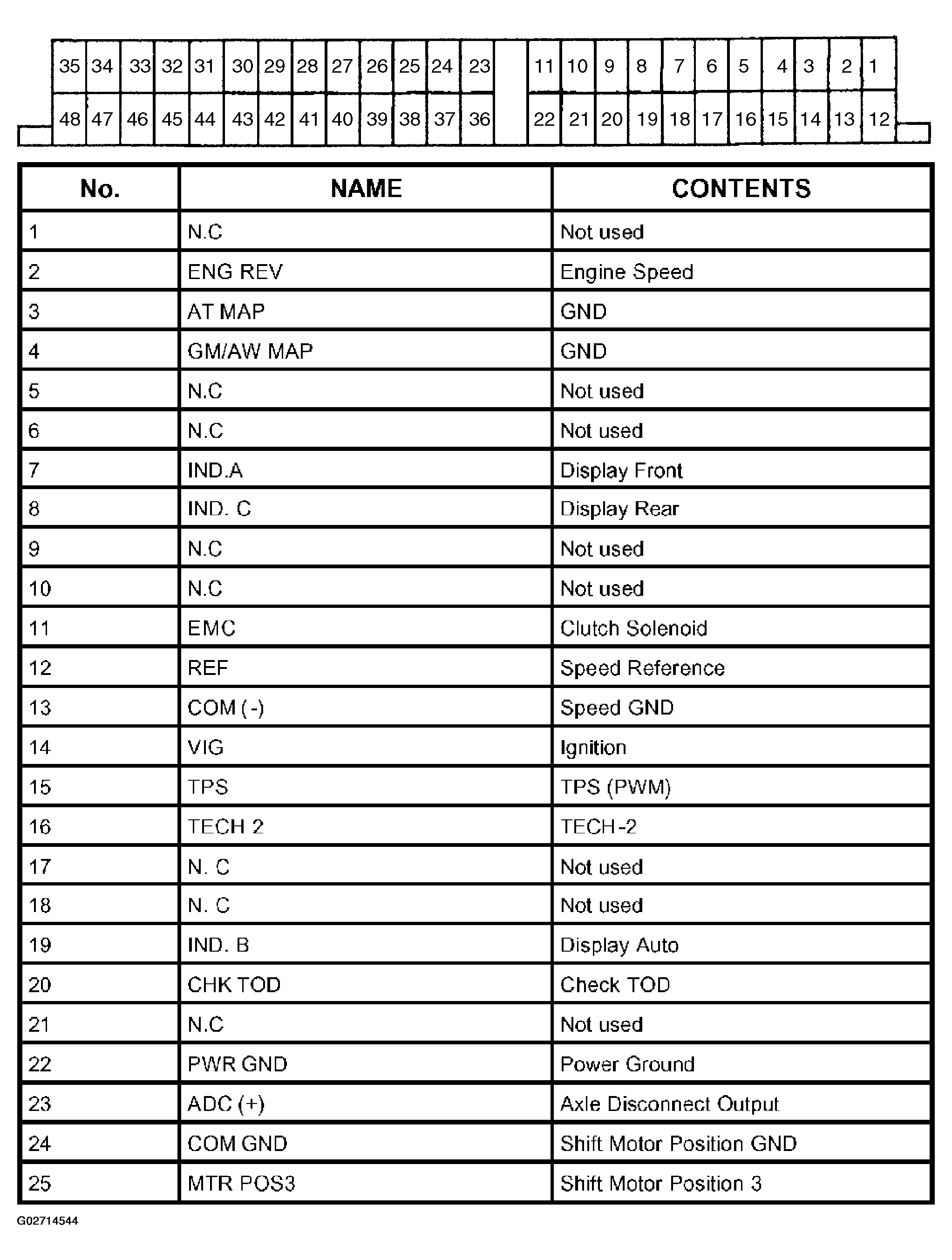 35 34 33 32 31 30 29 28 27 26 25 24 23 11 10 9 8 7 6 5 4 3 2 1
48 47 46 45 44 43 42 41 40 39 38 37 36 22 21 20 19 18 17 16 15 14 13 12

| No. | NAME | CONTENTS |
|---|---|---|
| 1 | N.C | Not used |
| 2 | ENG REV | Engine Speed |
| 3 | AT MAP | GND |
| 4 | GM/AW MAP | GND |
| 5 | N.C | Not used |
| 6 | N.C | Not used |
| 7 | IND.A | Display Front |
| 8 | IND. C | Display Rear |
| 9 | N.C | Not used |
| 10 | N.C | Not used |
| 11 | EMC | Clutch Solenoid |
| 12 | REF | Speed Reference |
| 13 | COM (-) | Speed GND |
| 14 | VIG | Ignition |
| 15 | TPS | TPS (PWM) |
| 16 | TECH 2 | TECH-2 |
| 17 | N. C | Not used |
| 18 | N. C | Not used |
| 19 | IND. B | Display Auto |
| 20 | CHK TOD | Check TOD |
| 21 | N.C | Not used |
| 22 | PWR GND | Power Ground |
| 23 | ADC (+) | Axle Disconnect Output |
| 24 | COM GND | Shift Motor Position GND |
| 25 | MTR POS3 | Shift Motor Position 3 |

G02714544